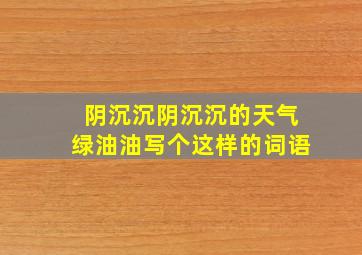 阴沉沉阴沉沉的天气
绿油油写个这样的词语